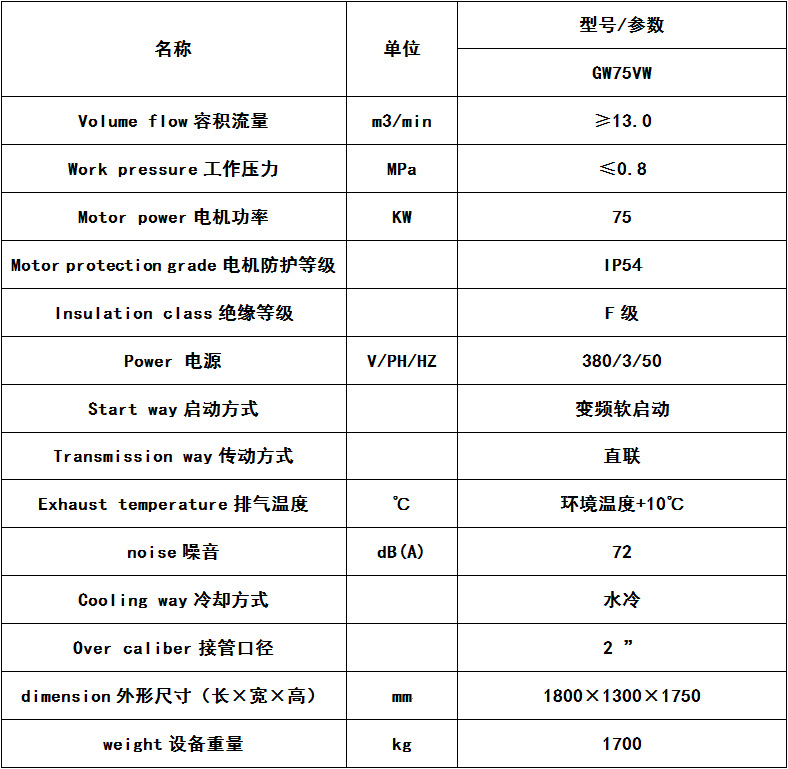 | 名称 | 单位 | 型号/参数 |
|---|---|---|
| | | GW75VW |
| Volume flow 容积流量 | m3/min | ≥13.0 |
| Work pressure 工作压力 | MPa | ≤0.8 |
| Motor power 电机功率 | KW | 75 |
| Motor protection grade 电机防护等级 | | IP54 |
| Insulation class 绝缘等级 | | F 级 |
| Power 电源 | V/PH/HZ | 380/3/50 |
| Start way 启动方式 | | 变频软启动 |
| Transmission way 传动方式 | | 直联 |
| Exhaust temperature 排气温度 | ℃ | 环境温度+10℃ |
| noise 噪音 | dB(A) | 72 |
| Cooling way 冷却方式 | | 水冷 |
| Over caliber 接管口径 | | 2 ” |
| dimension 外形尺寸（长×宽×高） | mm | 1800×1300×1750 |
| weight 设备重量 | kg | 1700 |